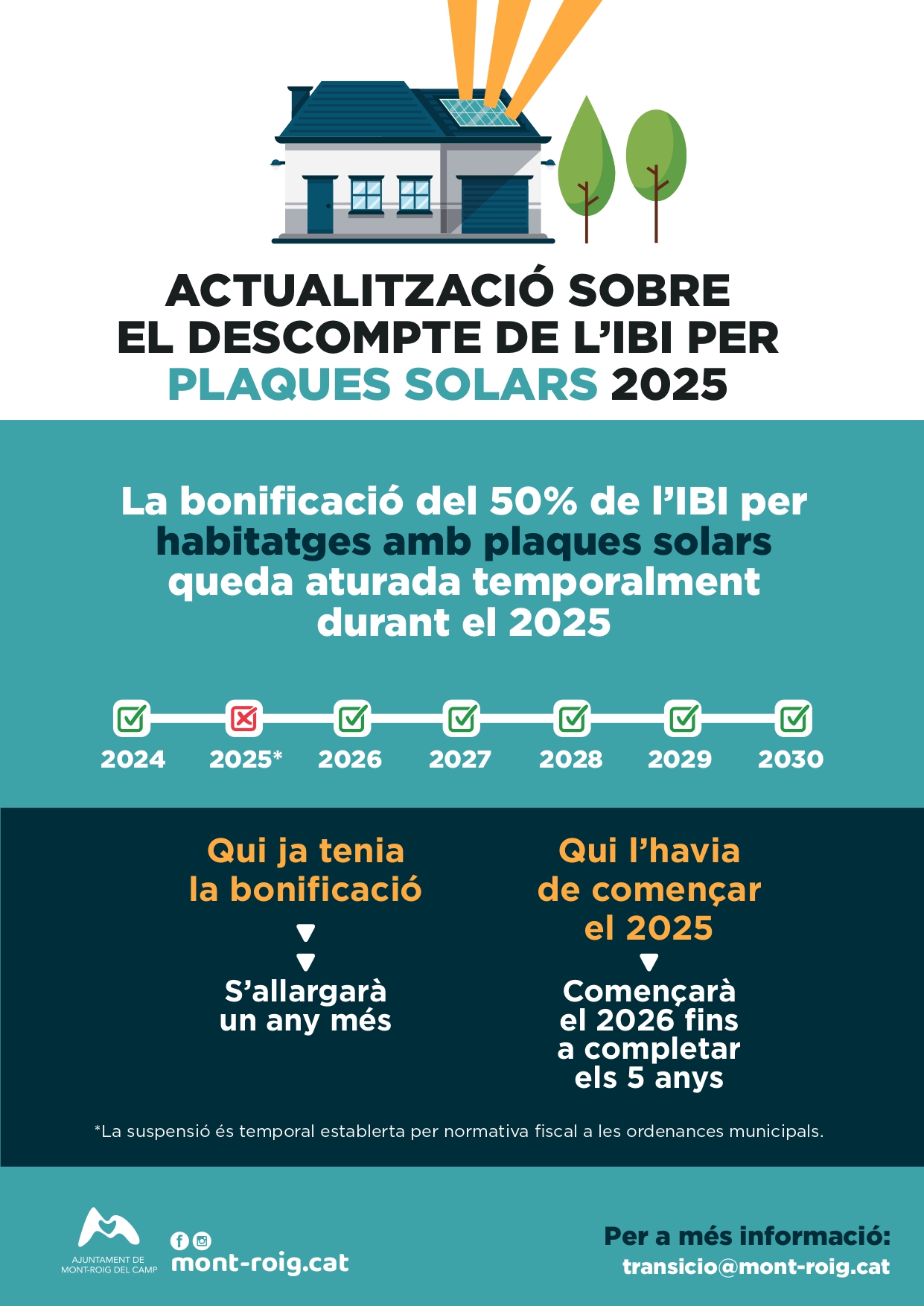 ACTUALITZACIÓ SOBRE EL DESCOMPTE DE L'IBI PER PLAQUES SOLARS 2025

La bonificació del 50% de l'IBI per habitatges amb plaques solars queda aturada temporalment durant el 2025

2024 2025* 2026 2027 2028 2029 2030

Qui ja tenia la bonificació

S'allargarà un any més

Qui l'havia de començar el 2025

Començarà el 2026 fins a completar els 5 anys

*La suspensió és temporal establerta per normativa fiscal a les ordenances municipals.

AJUNTAMENT DE MONT-ROIG DEL CAMP

mont-roig.cat

Per a més informació:
transicio@mont-roig.cat